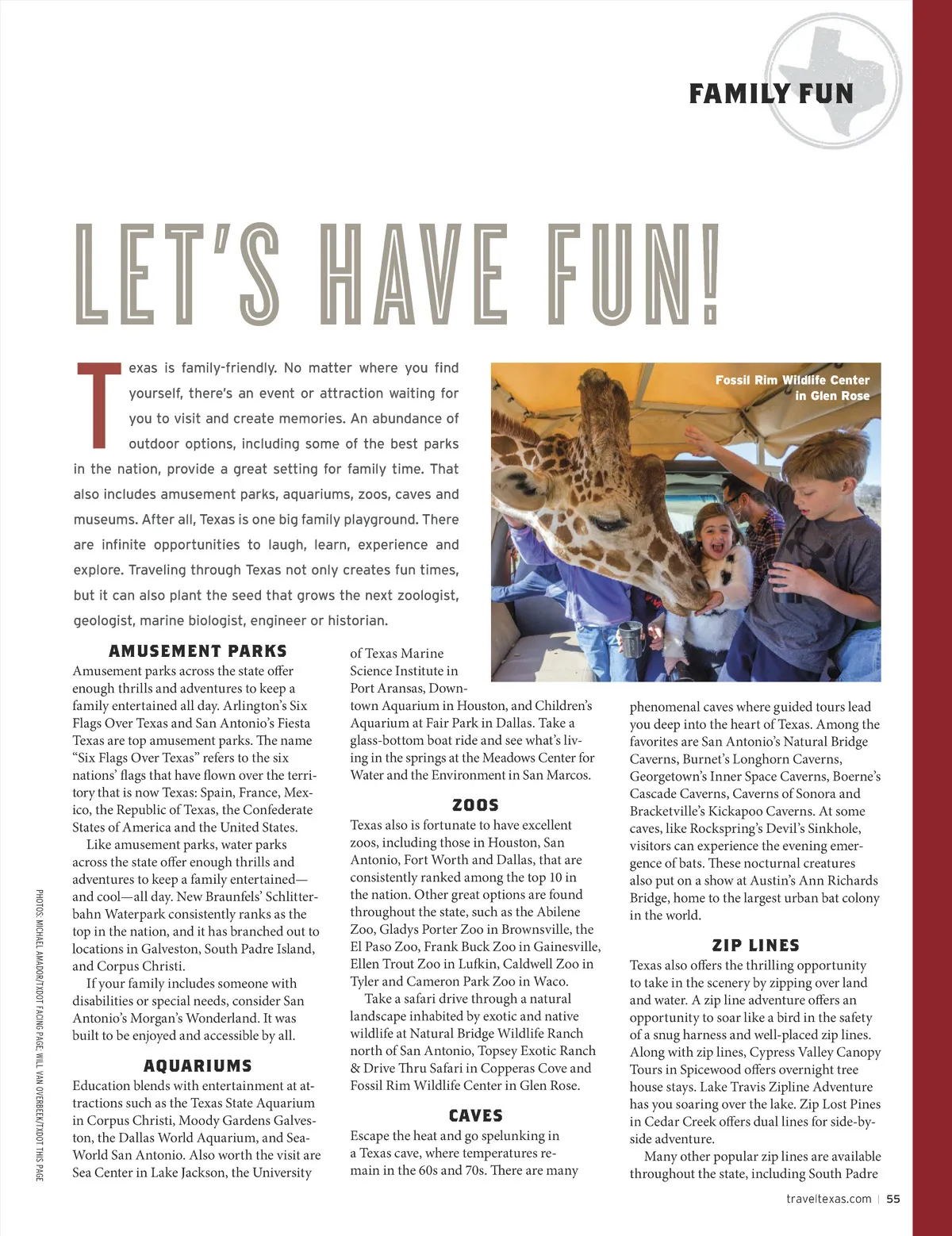 FAMILY FUN

LET'S HAVE FUN!

Texas is family-friendly. No matter where you find yourself, there's an event or attraction waiting for you to visit and create memories. An abundance of outdoor options, including some of the best parks in the nation, provide a great setting for family time. That also includes amusement parks, aquariums, zoos, caves and museums. After all, Texas is one big family playground. There are infinite opportunities to laugh, learn, experience and explore. Traveling through Texas not only creates fun times, but it can also plant the seed that grows the next zoologist, geologist, marine biologist, engineer or historian.

Fossil Rim Wildlife Center in Glen Rose

AMUSEMENT PARKS
Amusement parks across the state offer enough thrills and adventures to keep a family entertained all day. Arlington's Six Flags Over Texas and San Antonio's Fiesta Texas are top amusement parks. The name "Six Flags Over Texas" refers to the six nations' flags that have flown over the territory that is now Texas: Spain, France, Mexico, the Republic of Texas, the Confederate States of America and the United States.

Like amusement parks, water parks across the state offer enough thrills and adventures to keep a family entertained—and cool—all day. New Braunfels' Schlitterbahn Waterpark consistently ranks as the top in the nation, and it has branched out to locations in Galveston, South Padre Island, and Corpus Christi.

If your family includes someone with disabilities or special needs, consider San Antonio's Morgan's Wonderland. It was built to be enjoyed and accessible by all.

AQUARIUMS
Education blends with entertainment at attractions such as the Texas State Aquarium in Corpus Christi, Moody Gardens Galveston, the Dallas World Aquarium, and SeaWorld San Antonio. Also worth the visit are Sea Center in Lake Jackson, the University of Texas Marine Science Institute in Port Aransas, Downtown Aquarium in Houston, and Children's Aquarium at Fair Park in Dallas. Take a glass-bottom boat ride and see what's living in the springs at the Meadows Center for Water and the Environment in San Marcos.

ZOOS
Texas also is fortunate to have excellent zoos, including those in Houston, San Antonio, Fort Worth and Dallas, that are consistently ranked among the top 10 in the nation. Other great options are found throughout the state, such as the Abilene Zoo, Gladys Porter Zoo in Brownsville, the El Paso Zoo, Frank Buck Zoo in Gainesville, Ellen Trout Zoo in Lufkin, Caldwell Zoo in Tyler and Cameron Park Zoo in Waco.

Take a safari drive through a natural landscape inhabited by exotic and native wildlife at Natural Bridge Wildlife Ranch north of San Antonio, Topsey Exotic Ranch & Drive Thru Safari in Copperas Cove and Fossil Rim Wildlife Center in Glen Rose.

CAVES
Escape the heat and go spelunking in a Texas cave, where temperatures remain in the 60s and 70s. There are many phenomenal caves where guided tours lead you deep into the heart of Texas. Among the favorites are San Antonio's Natural Bridge Caverns, Burnet's Longhorn Caverns, Georgetown's Inner Space Caverns, Boerne's Cascade Caverns, Caverns of Sonora and Bracketville's Kickapoo Caverns. At some caves, like Rockspring's Devil's Sinkhole, visitors can experience the evening emergence of bats. These nocturnal creatures also put on a show at Austin's Ann Richards Bridge, home to the largest urban bat colony in the world.

ZIP LINES
Texas also offers the thrilling opportunity to take in the scenery by zipping over land and water. A zip line adventure offers an opportunity to soar like a bird in the safety of a snug harness and well-placed zip lines. Along with zip lines, Cypress Valley Canopy Tours in Spicewood offers overnight tree house stays. Lake Travis Zipline Adventure has you soaring over the lake. Zip Lost Pines in Cedar Creek offers dual lines for side-by-side adventure.

Many other popular zip lines are available throughout the state, including South Padre

PHOTOS: MICHAEL AMADOR/TXDOT FACING PAGE; WILL VAN OVERBEEK/TXDOT THIS PAGE

traveltexas.com | 55